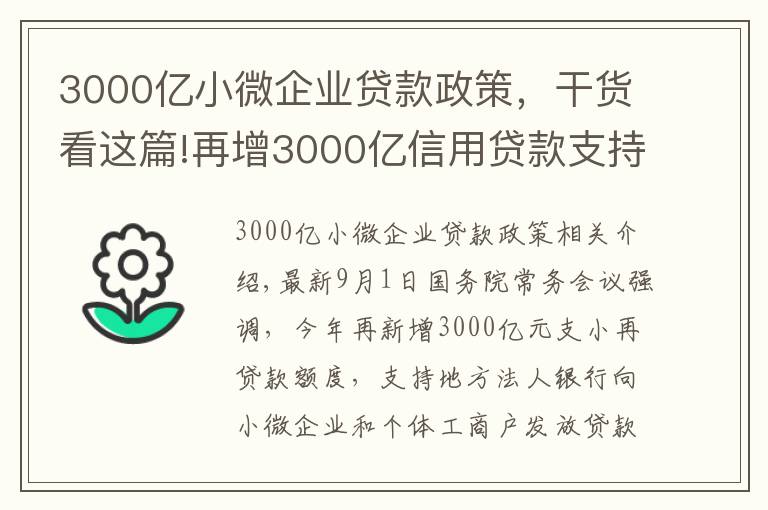 3000亿小微企业贷款政策，干货看这篇!再增3000亿信用贷款支持

3000亿小微企业贷款政策相关介绍，最新9月1日国务院常务会议强调，今年再新增3000亿元支小再贷款额度，支持地方法人银行向小微企业和个体工商户发放贷款